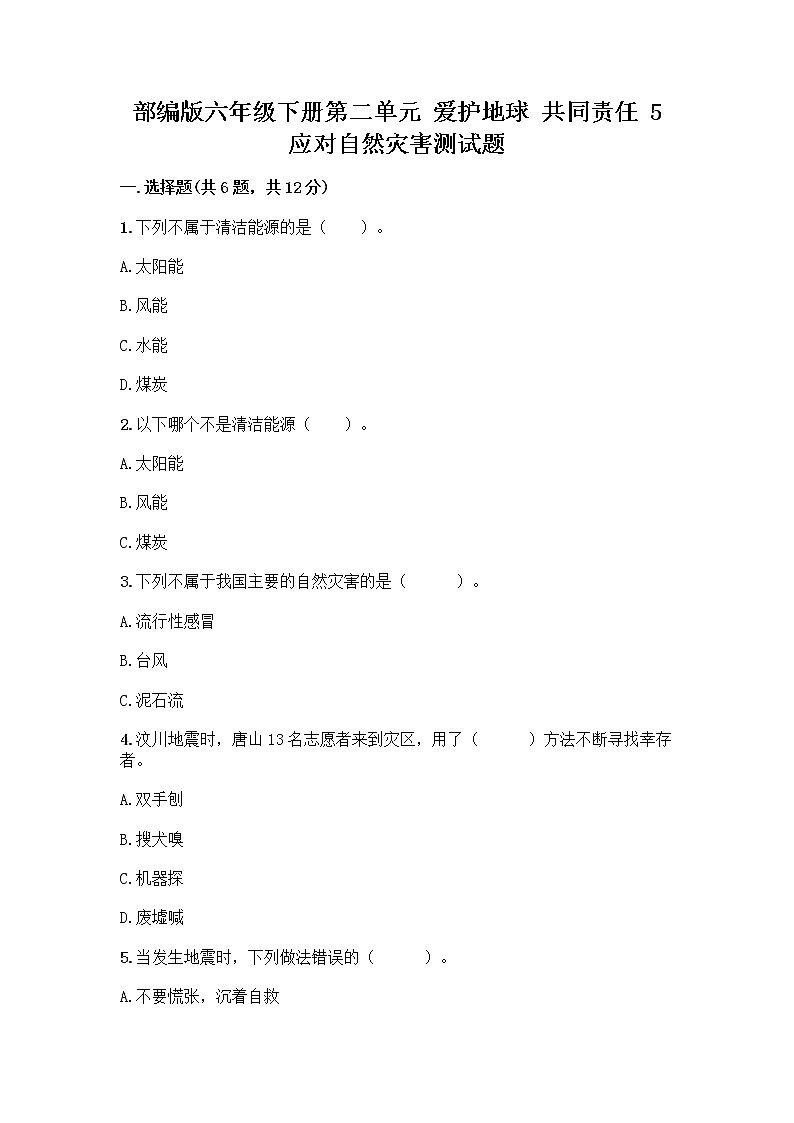 部编版六年级下册第二单元 爱护地球 共同责任 5 应对自然灾害测试题

一.选择题(共6题，共12分)

1.下列不属于清洁能源的是（　　）。

A.太阳能

B.风能

C.水能

D.煤炭

2.以下哪个不是清洁能源（　　）。

A.太阳能

B.风能

C.煤炭

3.下列不属于我国主要的自然灾害的是（　　）。

A.流行性感冒

B.台风

C.泥石流

4.汶川地震时，唐山13名志愿者来到灾区，用了（　　）方法不断寻找幸存者。

A.双手刨

B.搜犬嗅

C.机器探

D.废墟喊

5.当发生地震时，下列做法错误的（　　）。

A.不要慌张，沉着自救